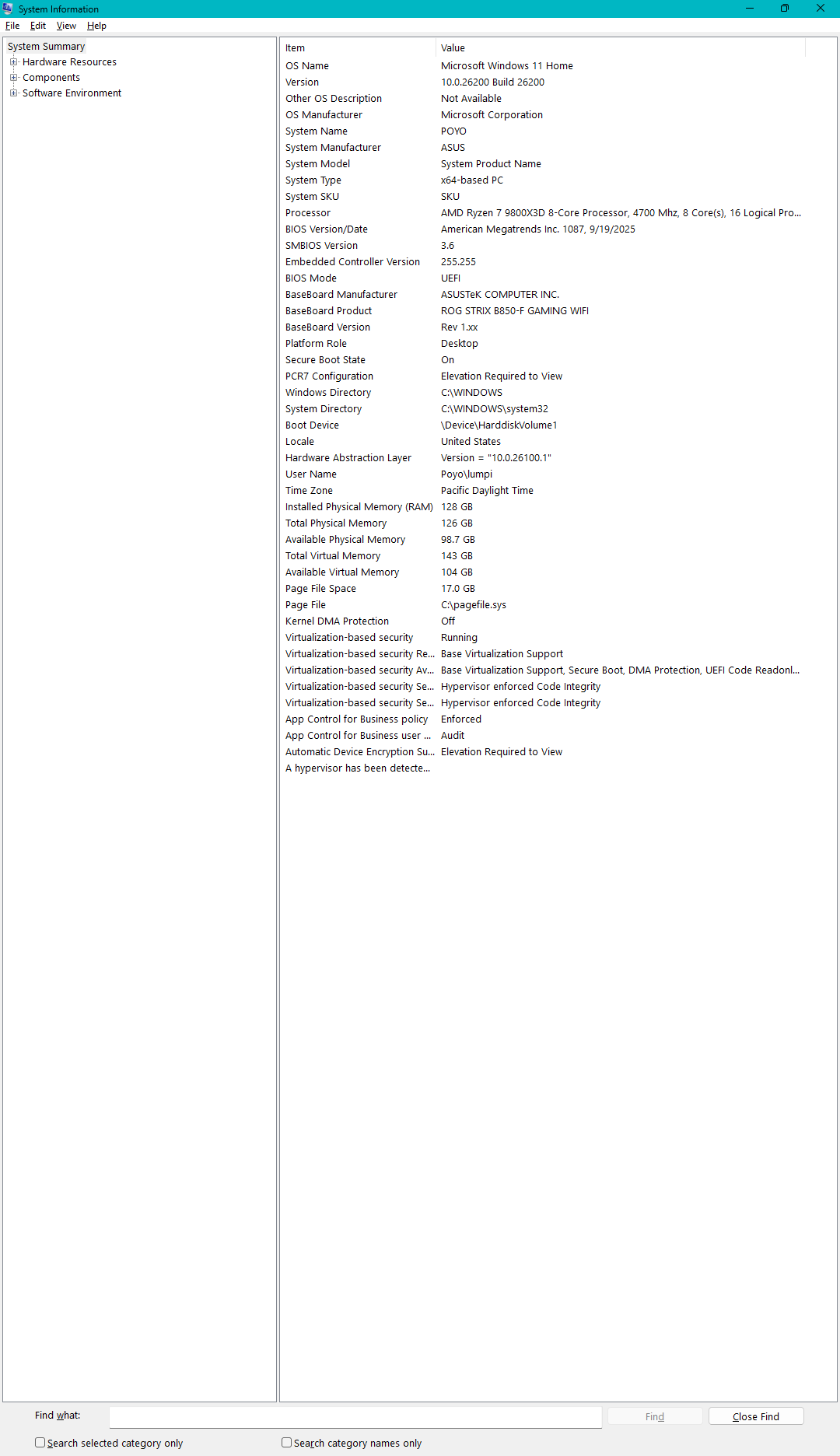 System Information

File Edit View Help

System Summary
Hardware Resources
Components
Software Environment

| Item | Value |
|---|---|
| OS Name | Microsoft Windows 11 Home |
| Version | 10.0.26200 Build 26200 |
| Other OS Description | Not Available |
| OS Manufacturer | Microsoft Corporation |
| System Name | POYO |
| System Manufacturer | ASUS |
| System Model | System Product Name |
| System Type | x64-based PC |
| System SKU | SKU |
| Processor | AMD Ryzen 7 9800X3D 8-Core Processor, 4700 Mhz, 8 Core(s), 16 Logical Pro... |
| BIOS Version/Date | American Megatrends Inc. 1087, 9/19/2025 |
| SMBIOS Version | 3.6 |
| Embedded Controller Version | 255.255 |
| BIOS Mode | UEFI |
| BaseBoard Manufacturer | ASUSTeK COMPUTER INC. |
| BaseBoard Product | ROG STRIX B850-F GAMING WIFI |
| BaseBoard Version | Rev 1.xx |
| Platform Role | Desktop |
| Secure Boot State | On |
| PCR7 Configuration | Elevation Required to View |
| Windows Directory | C:\WINDOWS |
| System Directory | C:\WINDOWS\system32 |
| Boot Device | \Device\HarddiskVolume1 |
| Locale | United States |
| Hardware Abstraction Layer | Version = "10.0.26100.1" |
| User Name | Poyo\lumpi |
| Time Zone | Pacific Daylight Time |
| Installed Physical Memory (RAM) | 128 GB |
| Total Physical Memory | 126 GB |
| Available Physical Memory | 98.7 GB |
| Total Virtual Memory | 143 GB |
| Available Virtual Memory | 104 GB |
| Page File Space | 17.0 GB |
| Page File | C:\pagefile.sys |
| Kernel DMA Protection | Off |
| Virtualization-based security | Running |
| Virtualization-based security Re... | Base Virtualization Support |
| Virtualization-based security Av... | Base Virtualization Support, Secure Boot, DMA Protection, UEFI Code Readonl... |
| Virtualization-based security Se... | Hypervisor enforced Code Integrity |
| Virtualization-based security Se... | Hypervisor enforced Code Integrity |
| App Control for Business policy | Enforced |
| App Control for Business user ... | Audit |
| Automatic Device Encryption Su... | Elevation Required to View |
| A hypervisor has been detecte... | |

Find what:
Find
Close Find
Search selected category only
Search category names only